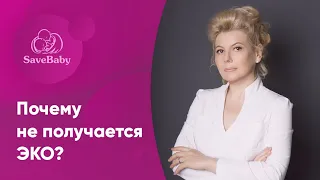 SaveBaby

Почему
не получается
ЭКО?